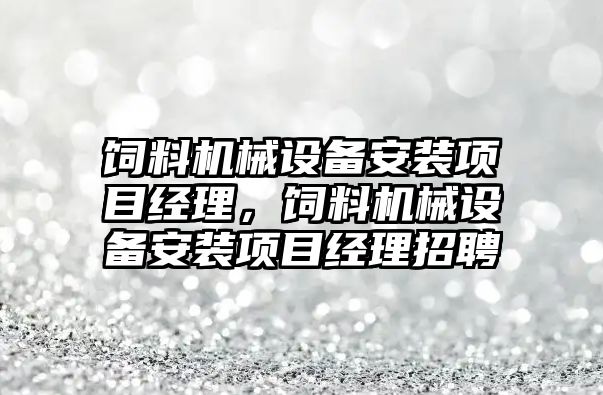 饲料机械设备安装项目经理，饲料机械设备安装项目经理招聘